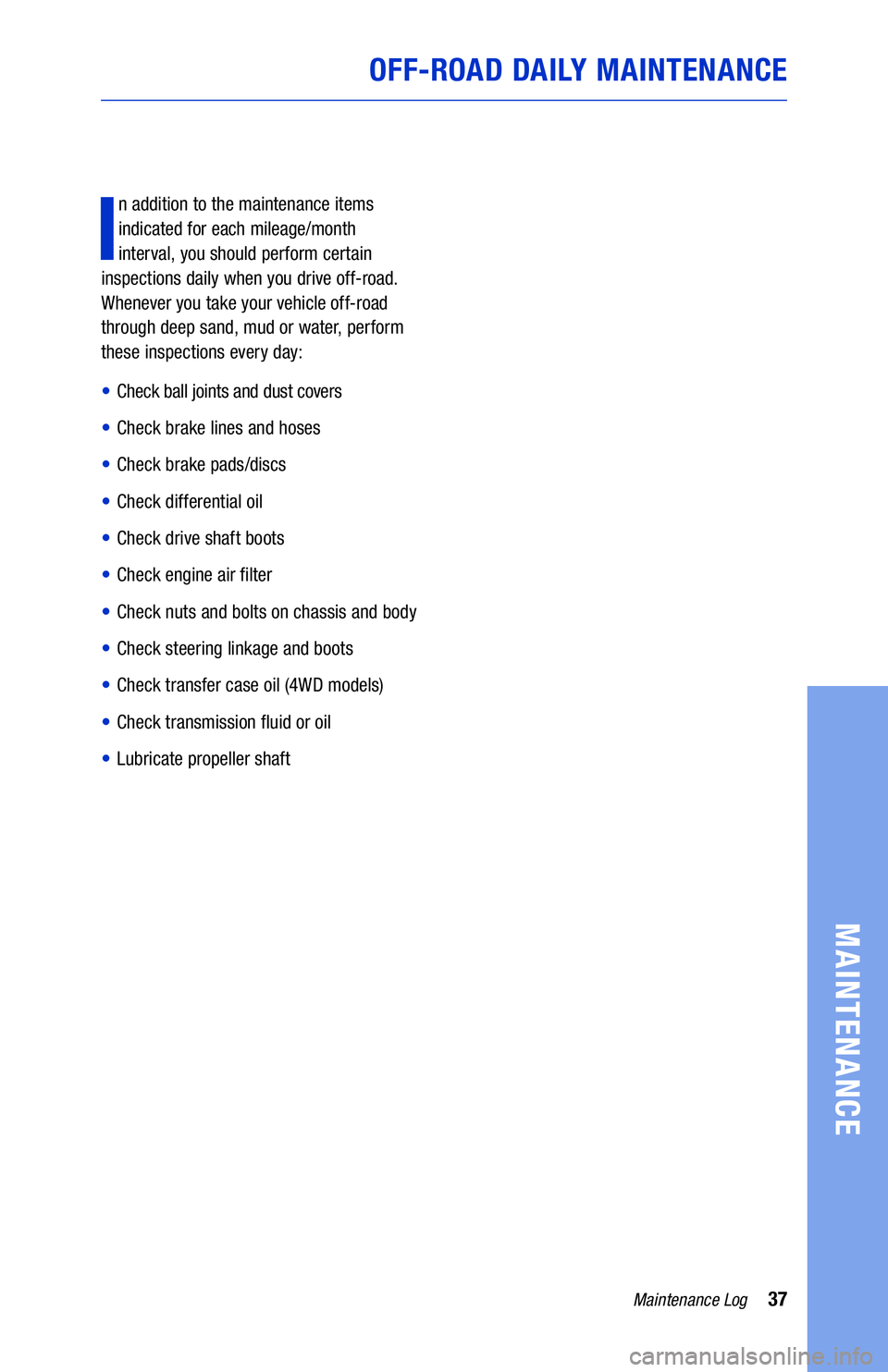 OFF-ROAD DAILY MAINTENANCE

In addition to the maintenance items indicated for each mileage/month interval, you should perform certain inspections daily when you drive off-road. Whenever you take your vehicle off-road through deep sand, mud or water, perform these inspections every day:

• Check ball joints and dust covers
• Check brake lines and hoses
• Check brake pads/discs
• Check differential oil
• Check drive shaft boots
• Check engine air filter
• Check nuts and bolts on chassis and body
• Check steering linkage and boots
• Check transfer case oil (4WD models)
• Check transmission fluid or oil
• Lubricate propeller shaft

MAINTENANCE

Maintenance Log 37

carmanualsonline.info